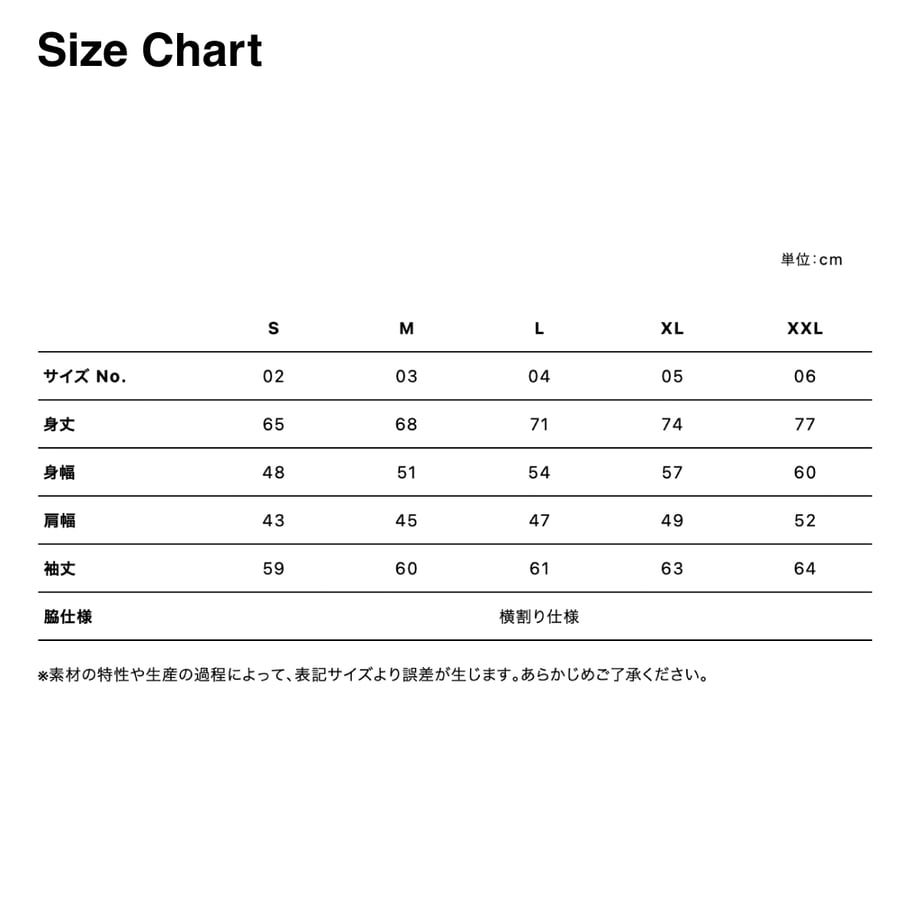 Size Chart

単位:cm

| | S | M | L | XL | XXL |
|---|---|---|---|---|---|
| サイズ No. | 02 | 03 | 04 | 05 | 06 |
| 身丈 | 65 | 68 | 71 | 74 | 77 |
| 身幅 | 48 | 51 | 54 | 57 | 60 |
| 肩幅 | 43 | 45 | 47 | 49 | 52 |
| 袖丈 | 59 | 60 | 61 | 63 | 64 |
| 脇仕様 | 横割り仕様 | | | | |

※素材の特性や生産の過程によって、表記サイズより誤差が生じます。あらかじめご了承ください。